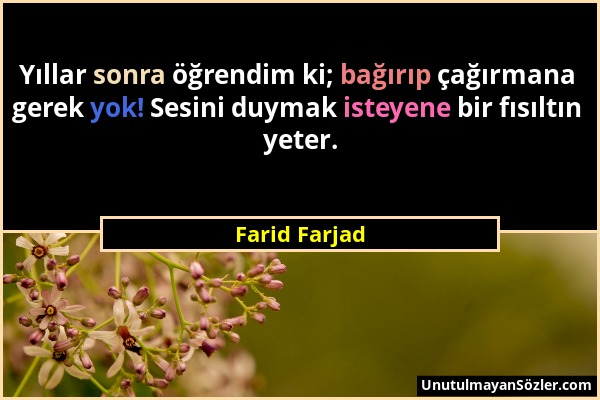 Yıllar sonra öğrendim ki; bağırıp çağırmana gerek yok! Sesini duymak isteyene bir fısıltın yeter.

Farid Farjad

UnutulmayanSözler.com